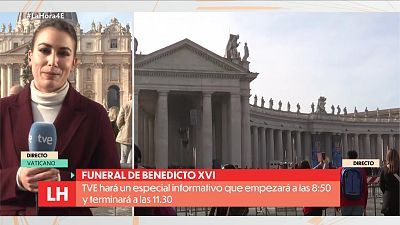 #LaHora4E

tve

DIRECTO
VATICANO

DIRECTO

FUNERAL DE BENEDICTO XVI

LH

TVE hará un especial informativo que empezará a las 8:50 y terminará a las 11.30